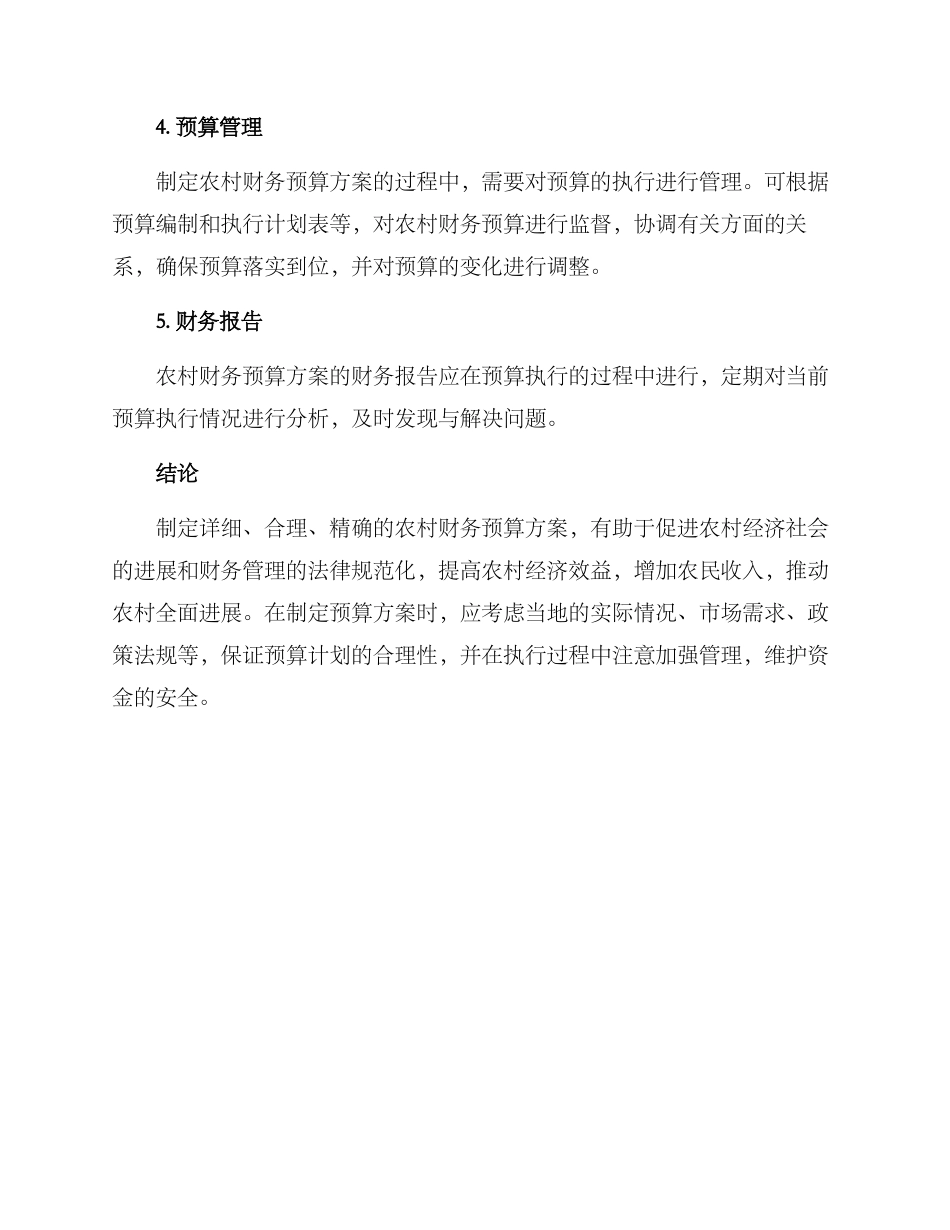 4. 预算管理

制定农村财务预算方案的过程中，需要对预算的执行进行管理。可根据预算编制和执行计划表等，对农村财务预算进行监督，协调有关方面的关系，确保预算落实到位，并对预算的变化进行调整。

5. 财务报告

农村财务预算方案的财务报告应在预算执行的过程中进行，定期对当前预算执行情况进行分析，及时发现与解决问题。

结论

制定详细、合理、精确的农村财务预算方案，有助于促进农村经济社会的进展和财务管理的法律规范化，提高农村经济效益，增加农民收入，推动农村全面进展。在制定预算方案时，应考虑当地的实际情况、市场需求、政策法规等，保证预算计划的合理性，并在执行过程中注意加强管理，维护资金的安全。